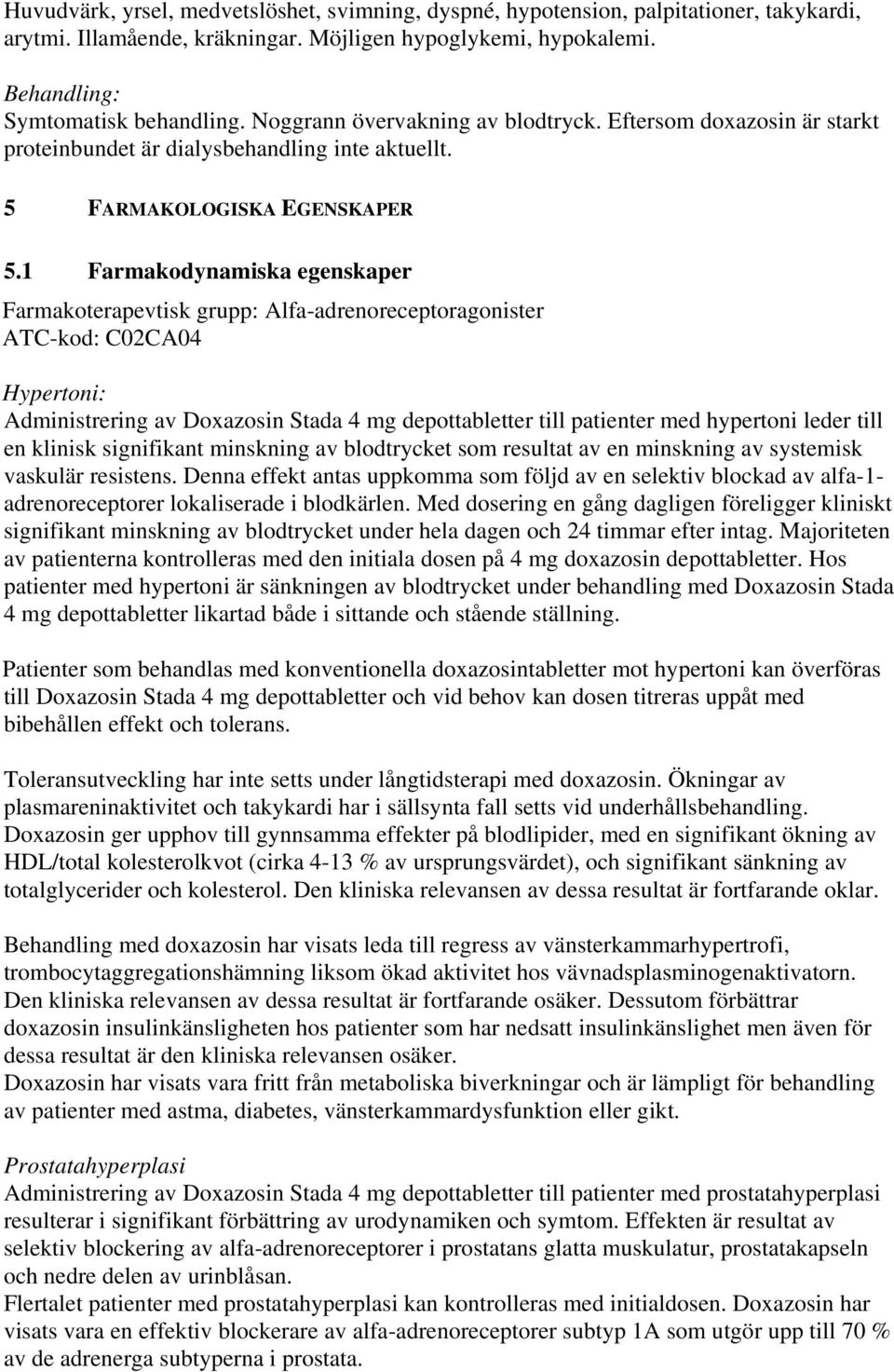 Huvudvärk, yrsel, medvetslöshet, svimning, dyspné, hypotension, palpitationer, takykardi, arytmi. Illamående, kräkningar. Möjligen hypoglykemi, hypokalemi.

Behandling:
Symtomatisk behandling. Noggrann övervakning av blodtryck. Eftersom doxazosin är starkt proteinbundet är dialysbehandling inte aktuellt.

5 FARMAKOLOGISKA EGENSKAPER

5.1 Farmakodynamiska egenskaper

Farmakoterapevtisk grupp: Alfa-adrenoreceptoragonister
ATC-kod: C02CA04

Hypertoni:
Administrering av Doxazosin Stada 4 mg depottabletter till patienter med hypertoni leder till en klinisk signifikant minskning av blodtrycket som resultat av en minskning av systemisk vaskulär resistens. Denna effekt antas uppkomma som följd av en selektiv blockad av alfa-1-adrenoreceptorer lokaliserade i blodkärlen. Med dosering en gång dagligen föreligger kliniskt signifikant minskning av blodtrycket under hela dagen och 24 timmar efter intag. Majoriteten av patienterna kontrolleras med den initiala dosen på 4 mg doxazosin depottabletter. Hos patienter med hypertoni är sänkningen av blodtrycket under behandling med Doxazosin Stada 4 mg depottabletter likartad både i sittande och stående ställning.

Patienter som behandlas med konventionella doxazosintabletter mot hypertoni kan överföras till Doxazosin Stada 4 mg depottabletter och vid behov kan dosen titreras uppåt med bibehållen effekt och tolerans.

Toleransutveckling har inte setts under långtidsterapi med doxazosin. Ökningar av plasmareninaktivitet och takykardi har i sällsynta fall setts vid underhållsbehandling. Doxazosin ger upphov till gynnsamma effekter på blodlipider, med en signifikant ökning av HDL/total kolesterolkvot (cirka 4-13 % av ursprungsvärdet), och signifikant sänkning av totalglycerider och kolesterol. Den kliniska relevansen av dessa resultat är fortfarande oklar.

Behandling med doxazosin har visats leda till regress av vänsterkammarhypertrofi, trombocytaggregationshämning liksom ökad aktivitet hos vävnadsplasminogenaktivatorn. Den kliniska relevansen av dessa resultat är fortfarande osäker. Dessutom förbättrar doxazosin insulinkänsligheten hos patienter som har nedsatt insulinkänslighet men även för dessa resultat är den kliniska relevansen osäker.
Doxazosin har visats vara fritt från metaboliska biverkningar och är lämpligt för behandling av patienter med astma, diabetes, vänsterkammardysfunktion eller gikt.

Prostatahyperplasi
Administrering av Doxazosin Stada 4 mg depottabletter till patienter med prostatahyperplasi resulterar i signifikant förbättring av urodynamiken och symtom. Effekten är resultat av selektiv blockering av alfa-adrenoreceptorer i prostatans glatta muskulatur, prostatakapseln och nedre delen av urinblåsan.
Flertalet patienter med prostatahyperplasi kan kontrolleras med initialdosen. Doxazosin har visats vara en effektiv blockerare av alfa-adrenoreceptorer subtyp 1A som utgör upp till 70 % av de adrenerga subtyperna i prostata.